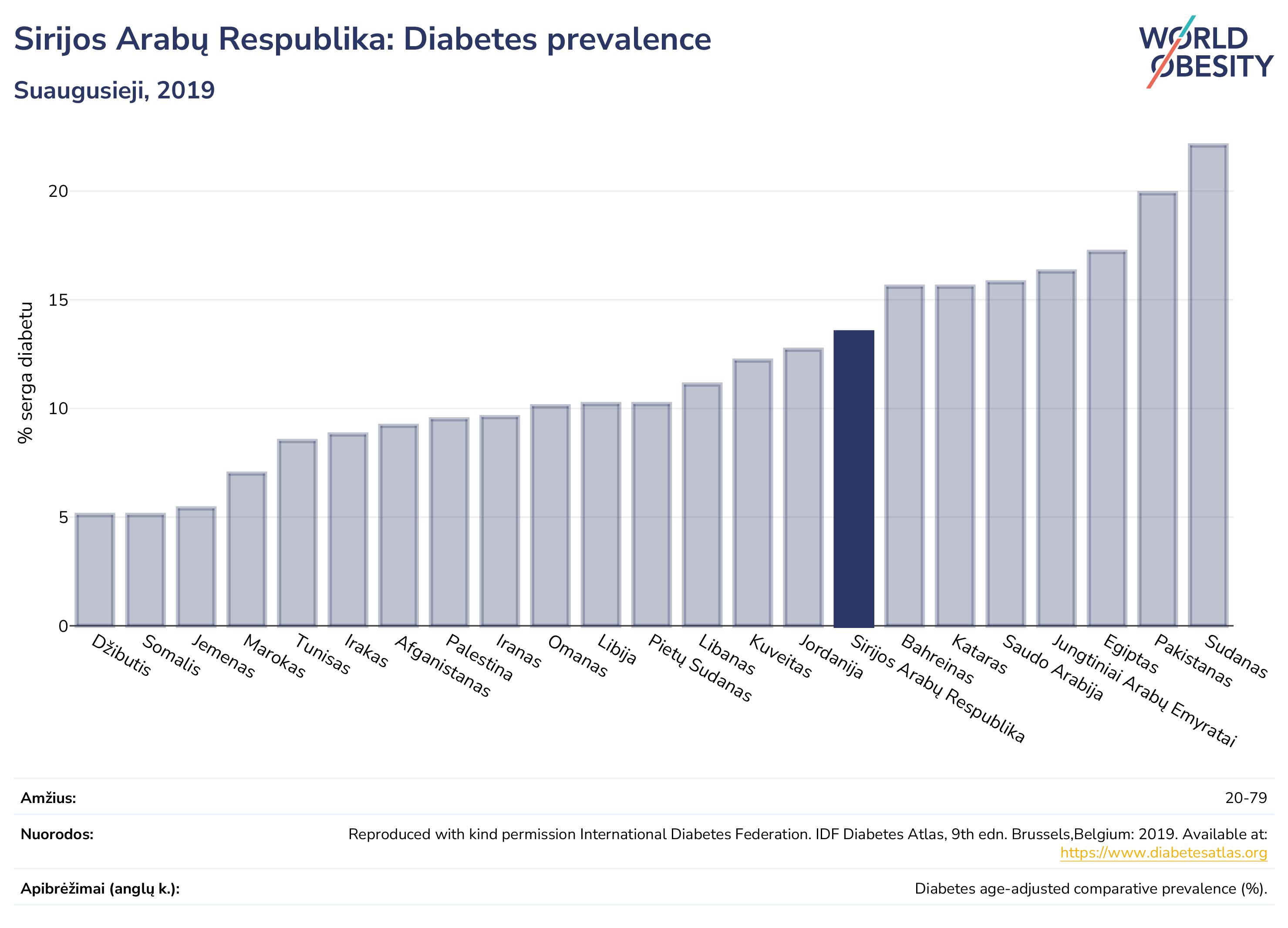 Sirijos Arabų Respublika: Diabetes prevalence

Suaugusieji, 2019

WORLD OBESITY

% serga diabetu

20
15
10
5
0

Džibutis
Somalis
Jemenas
Marokas
Tunisas
Irakas
Afganistanas
Palestina
Iranas
Omanas
Libija
Pietų Sudanas
Libanas
Kuveitas
Jordanija
Sirijos Arabų Respublika
Bahreinas
Kataras
Saudo Arabija
Jungtiniai Arabų Emyratai
Egiptas
Pakistanas
Sudanas

| | |
|---|---|
| Amžius: | 20-79 |
| Nuorodos: | Reproduced with kind permission International Diabetes Federation. IDF Diabetes Atlas, 9th edn. Brussels,Belgium: 2019. Available at: https://www.diabetesatlas.org |
| Apibrėžimai (anglų k.): | Diabetes age-adjusted comparative prevalence (%). |